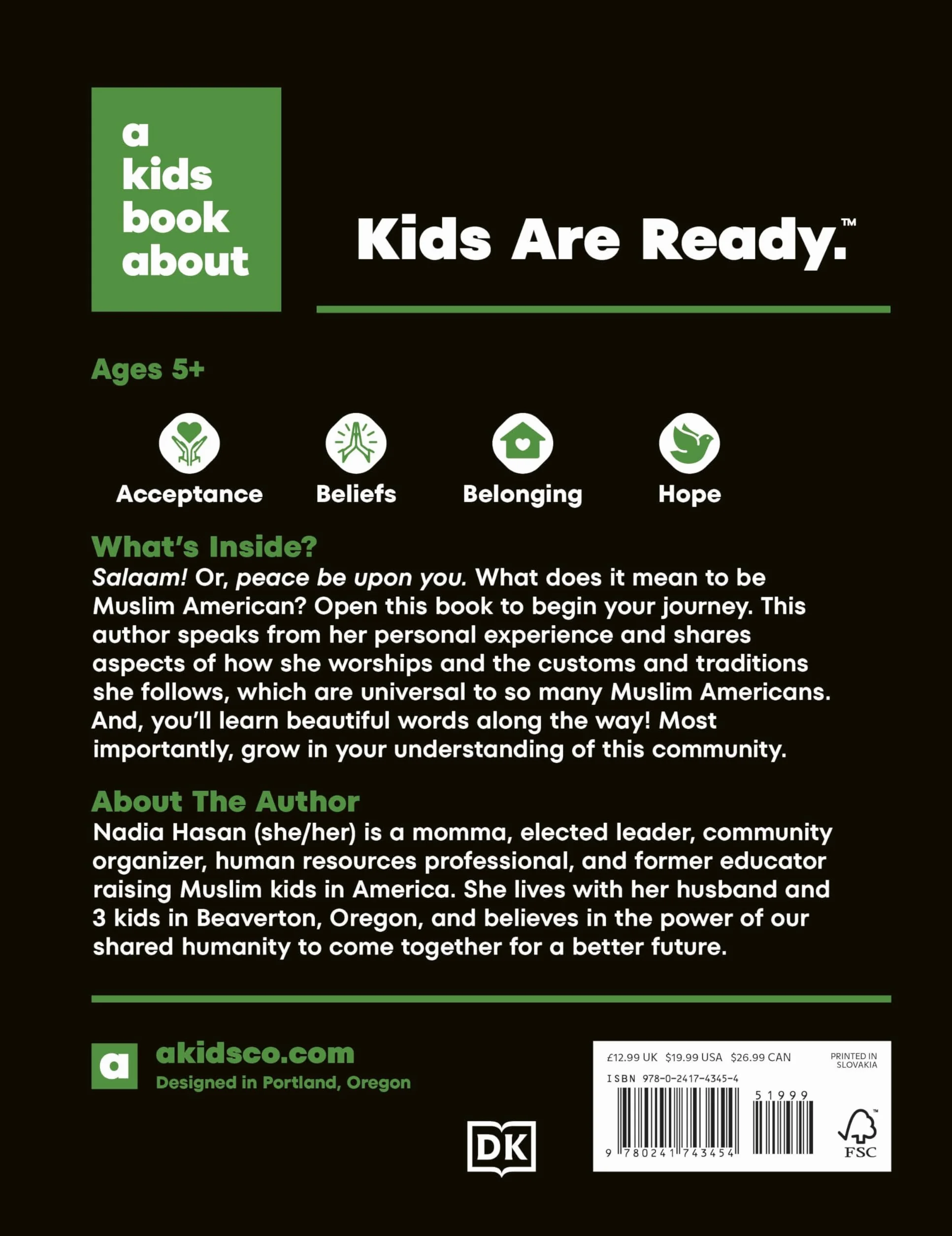 a kids book about

Kids Are Ready.™

Ages 5+

Acceptance
Beliefs
Belonging
Hope

What's Inside?
Salaam! Or, peace be upon you. What does it mean to be Muslim American? Open this book to begin your journey. This author speaks from her personal experience and shares aspects of how she worships and the customs and traditions she follows, which are universal to so many Muslim Americans. And, you'll learn beautiful words along the way! Most importantly, grow in your understanding of this community.

About The Author
Nadia Hasan (she/her) is a momma, elected leader, community organizer, human resources professional, and former educator raising Muslim kids in America. She lives with her husband and 3 kids in Beaverton, Oregon, and believes in the power of our shared humanity to come together for a better future.

a
akidsco.com
Designed in Portland, Oregon

DK

£12.99 UK $19.99 USA $26.99 CAN
PRINTED IN SLOVAKIA
ISBN 978-0-2417-4345-4
51999
9 780241 743454
FSC